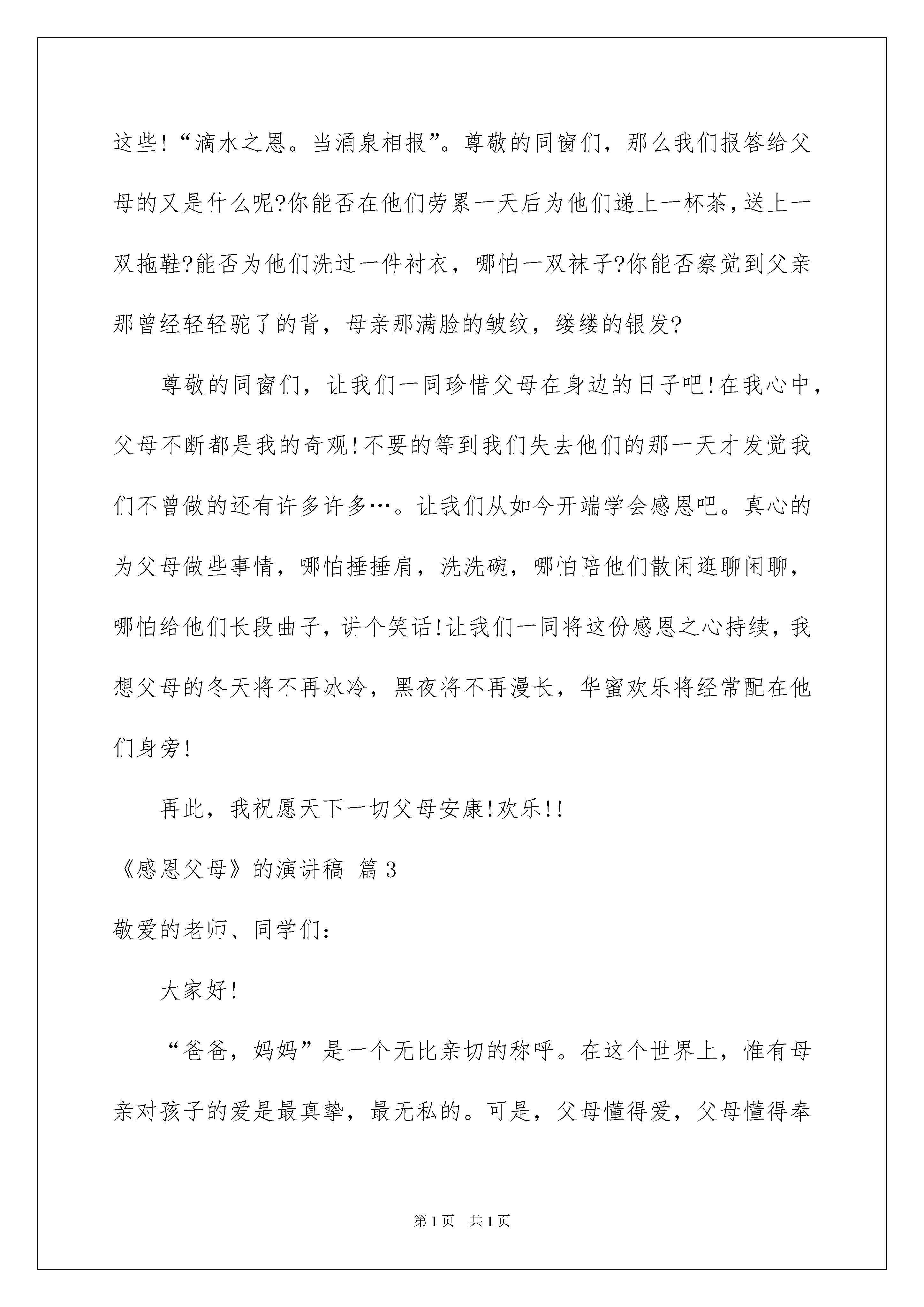 这些!“滴水之恩。当涌泉相报”。尊敬的同窗们，那么我们报答给父母的又是什么呢?你能否在他们劳累一天后为他们递上一杯茶,送上一双拖鞋?能否为他们洗过一件衬衣，哪怕一双袜子?你能否察觉到父亲那曾经轻轻驼了的背，母亲那满脸的皱纹，缕缕的银发?

尊敬的同窗们，让我们一同珍惜父母在身边的日子吧!在我心中，父母不断都是我的奇观!不要的等到我们失去他们的那一天才发觉我们不曾做的还有许多许多…。让我们从如今开端学会感恩吧。真心的为父母做些事情，哪怕捶捶肩，洗洗碗，哪怕陪他们散闲逛聊闲聊，哪怕给他们长段曲子，讲个笑话!让我们一同将这份感恩之心持续，我想父母的冬天将不再冰冷，黑夜将不再漫长，华蜜欢乐将经常配在他们身旁!

再此，我祝愿天下一切父母安康!欢乐!!

《感恩父母》的演讲稿 篇3

敬爱的老师、同学们:

大家好!

“爸爸，妈妈”是一个无比亲切的称呼。在这个世界上，惟有母亲对孩子的爱是最真挚，最无私的。可是，父母懂得爱，父母懂得奉

第1页 共1页